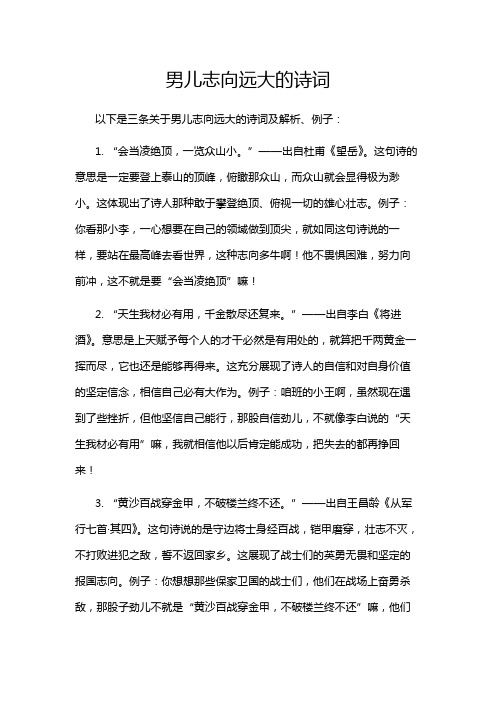 男儿志向远大的诗词

以下是三条关于男儿志向远大的诗词及解析、例子：

1. “会当凌绝顶，一览众山小。”——出自杜甫《望岳》。这句诗的意思是一定要登上泰山的顶峰，俯瞰那众山，而众山就会显得极为渺小。这体现出了诗人那种敢于攀登绝顶、俯视一切的雄心壮志。例子：你看那小李，一心想要在自己的领域做到顶尖，就如同这句诗说的一样，要站在最高峰去看世界，这种志向多牛啊！他不畏惧困难，努力向前冲，这不就是要“会当凌绝顶”嘛！

2. “天生我材必有用，千金散尽还复来。”——出自李白《将进酒》。意思是上天赋予每个人的才干必然是有用处的，就算把千两黄金一挥而尽，它也还是能够再得来。这充分展现了诗人的自信和对自身价值的坚定信念，相信自己必有大作为。例子：咱班的小王啊，虽然现在遇到了些挫折，但他坚信自己能行，那股自信劲儿，不就像李白说的“天生我材必有用”嘛，我就相信他以后肯定能成功，把失去的都再挣回来！

3. “黄沙百战穿金甲，不破楼兰终不还。”——出自王昌龄《从军行七首·其四》。这句诗说的是守边将士身经百战，铠甲磨穿，壮志不灭，不打败进犯之敌，誓不返回家乡。这展现了战士们的英勇无畏和坚定的报国志向。例子：你想想那些保家卫国的战士们，他们在战场上奋勇杀敌，那股子劲儿不就是“黄沙百战穿金甲，不破楼兰终不还”嘛，他们